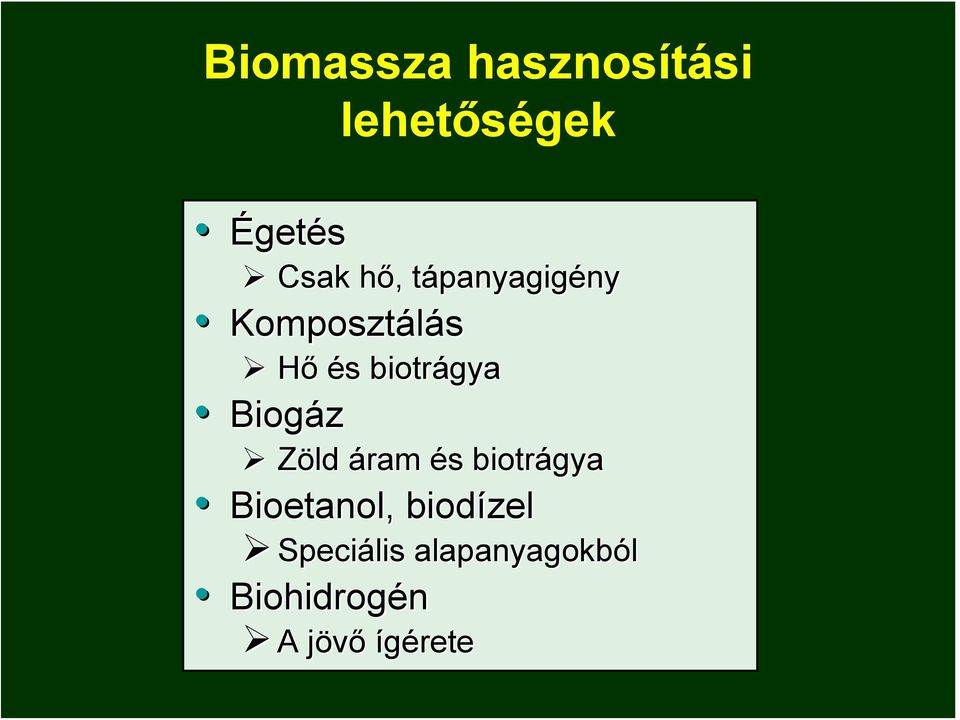 Biomassza hasznosítási lehetőségek

• Égetés
  ➢ Csak hő, tápanyagigény
• Komposztálás
  ➢ Hő és biotrágya
• Biogáz
  ➢ Zöld áram és biotrágya
• Bioetanol, biodízel
  ➢ Speciális alapanyagokból
• Biohidrogén
  ➢ A jövő ígérete